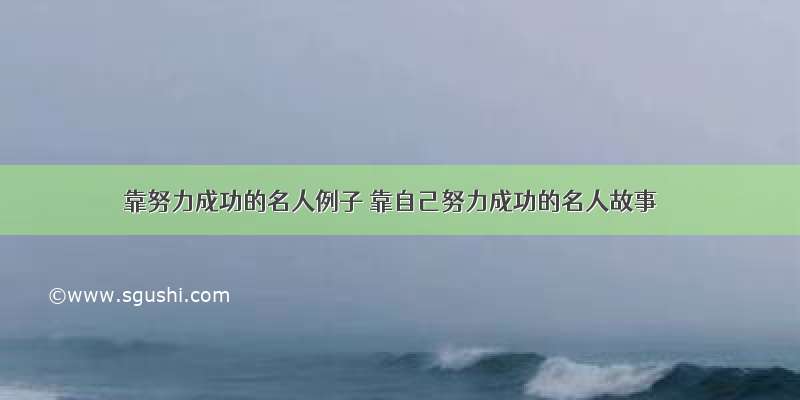 靠努力成功的名人例子 靠自己努力成功的名人故事

©www.sgushi.com